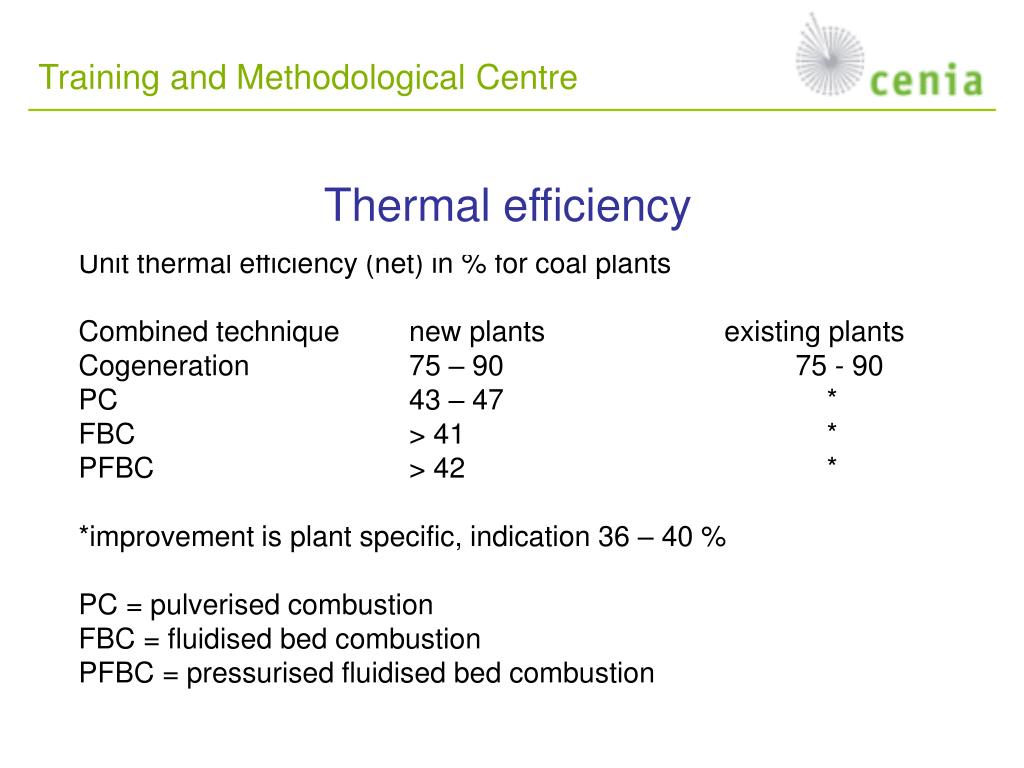 Training and Methodological Centre

cenia

Thermal efficiency

Unit thermal efficiency (net) in % for coal plants

| Combined technique | new plants | existing plants |
|---|---|---|
| Cogeneration | 75 – 90 | 75 - 90 |
| PC | 43 – 47 | * |
| FBC | > 41 | * |
| PFBC | > 42 | * |

*improvement is plant specific, indication 36 – 40 %

PC = pulverised combustion
FBC = fluidised bed combustion
PFBC = pressurised fluidised bed combustion